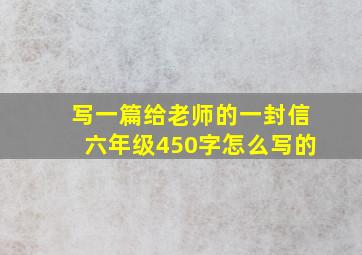 写一篇给老师的一封信
六年级450字怎么写的